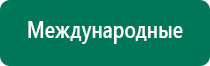 Международные